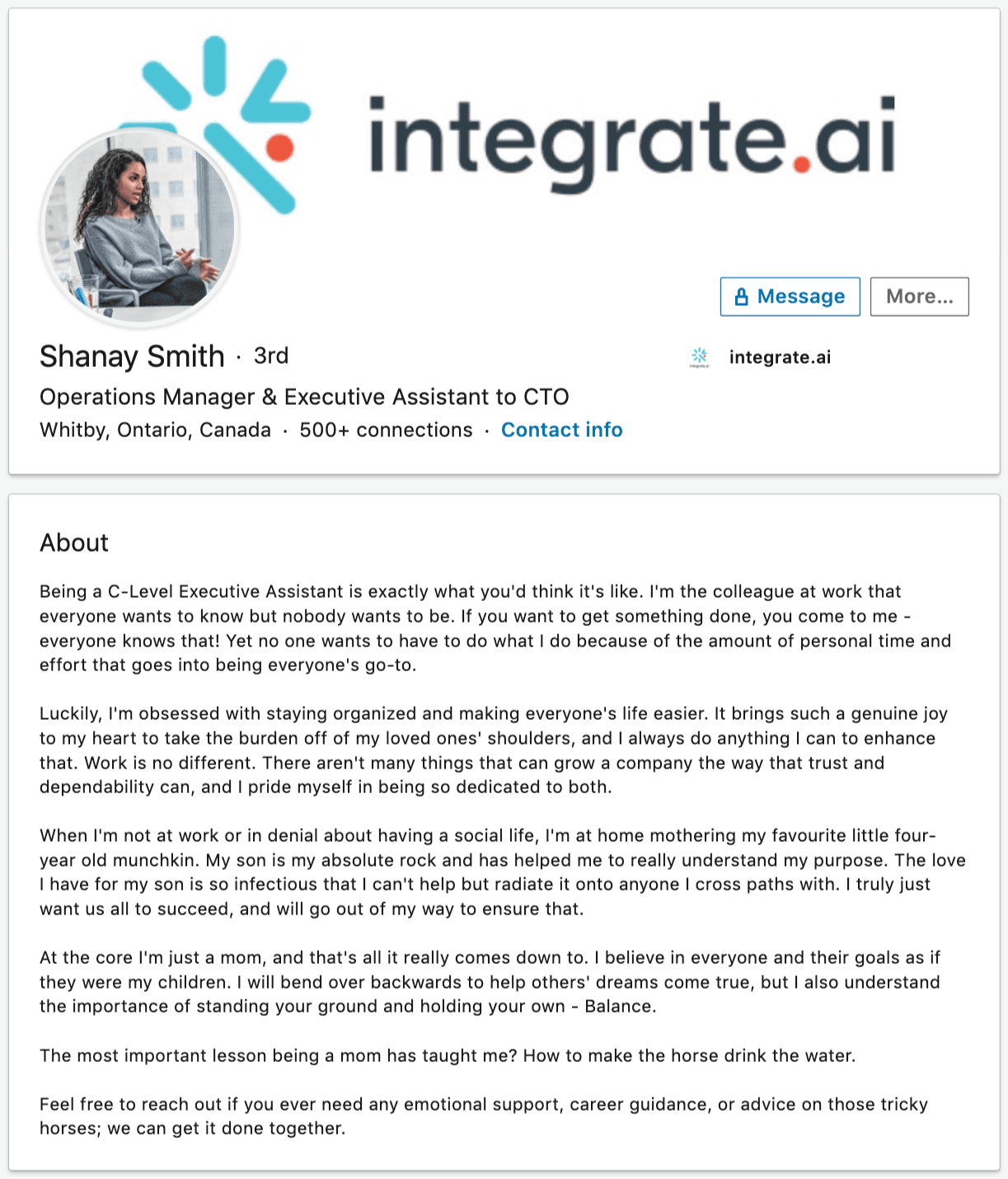 integrate.ai

Message

More...

Shanay Smith · 3rd

integrate.ai

Operations Manager & Executive Assistant to CTO

Whitby, Ontario, Canada · 500+ connections · Contact info

About

Being a C-Level Executive Assistant is exactly what you'd think it's like. I'm the colleague at work that everyone wants to know but nobody wants to be. If you want to get something done, you come to me - everyone knows that! Yet no one wants to have to do what I do because of the amount of personal time and effort that goes into being everyone's go-to.

Luckily, I'm obsessed with staying organized and making everyone's life easier. It brings such a genuine joy to my heart to take the burden off of my loved ones' shoulders, and I always do anything I can to enhance that. Work is no different. There aren't many things that can grow a company the way that trust and dependability can, and I pride myself in being so dedicated to both.

When I'm not at work or in denial about having a social life, I'm at home mothering my favourite little four-year old munchkin. My son is my absolute rock and has helped me to really understand my purpose. The love I have for my son is so infectious that I can't help but radiate it onto anyone I cross paths with. I truly just want us all to succeed, and will go out of my way to ensure that.

At the core I'm just a mom, and that's all it really comes down to. I believe in everyone and their goals as if they were my children. I will bend over backwards to help others' dreams come true, but I also understand the importance of standing your ground and holding your own - Balance.

The most important lesson being a mom has taught me? How to make the horse drink the water.

Feel free to reach out if you ever need any emotional support, career guidance, or advice on those tricky horses; we can get it done together.